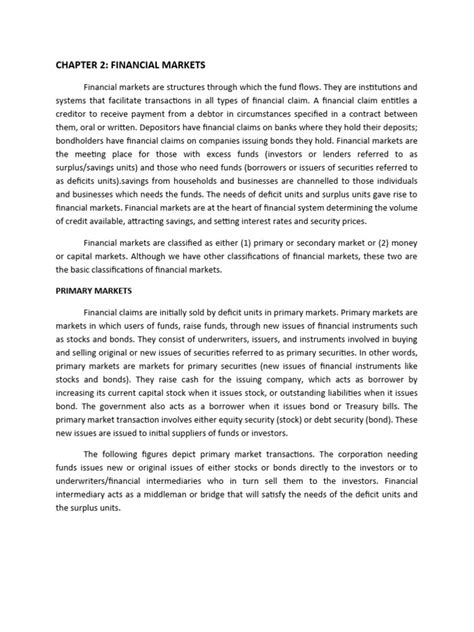 CHAPTER 2: FINANCIAL MARKETS

Financial markets are structures through which the fund flows. They are institutions and systems that facilitate transactions in all types of financial claim. A financial claim entitles a creditor to receive payment from a debtor in circumstances specified in a contract between them, oral or written. Depositors have financial claims on banks where they hold their deposits; bondholders have financial claims on companies issuing bonds they hold. Financial markets are the meeting place for those with excess funds (investors or lenders referred to as surplus/savings units) and those who need funds (borrowers or issuers of securities referred to as deficits units).savings from households and businesses are channelled to those individuals and businesses which needs the funds. The needs of deficit units and surplus units gave rise to financial markets. Financial markets are at the heart of financial system determining the volume of credit available, attracting savings, and setting interest rates and security prices.

Financial markets are classified as either (1) primary or secondary market or (2) money or capital markets. Although we have other classifications of financial markets, these two are the basic classifications of financial markets.

PRIMARY MARKETS

Financial claims are initially sold by deficit units in primary markets. Primary markets are markets in which users of funds, raise funds, through new issues of financial instruments such as stocks and bonds. They consist of underwriters, issuers, and instruments involved in buying and selling original or new issues of securities referred to as primary securities. In other words, primary markets are markets for primary securities (new issues of financial instruments like stocks and bonds). They raise cash for the issuing company, which acts as borrower by increasing its current capital stock when it issues stock, or outstanding liabilities when it issues bond. The government also acts as a borrower when it issues bond or Treasury bills. The primary market transaction involves either equity security (stock) or debt security (bond). These new issues are issued to initial suppliers of funds or investors.

The following figures depict primary market transactions. The corporation needing funds issues new or original issues of either stocks or bonds directly to the investors or to underwriters/financial intermediaries who in turn sell them to the investors. Financial intermediary acts as a middleman or bridge that will satisfy the needs of the deficit units and the surplus units.